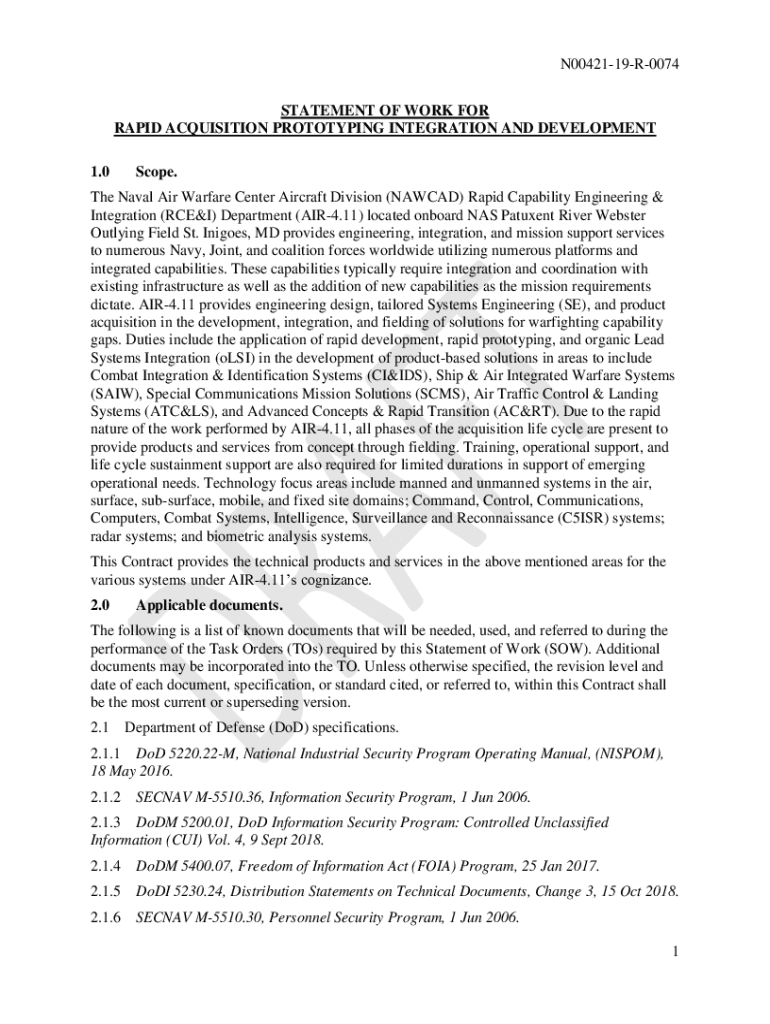 N00421-19-R-0074

STATEMENT OF WORK FOR
RAPID ACQUISITION PROTOTYPING INTEGRATION AND DEVELOPMENT

1.0 Scope.

The Naval Air Warfare Center Aircraft Division (NAWCAD) Rapid Capability Engineering & Integration (RCE&I) Department (AIR-4.11) located onboard NAS Patuxent River Webster Outlying Field St. Inigoes, MD provides engineering, integration, and mission support services to numerous Navy, Joint, and coalition forces worldwide utilizing numerous platforms and integrated capabilities. These capabilities typically require integration and coordination with existing infrastructure as well as the addition of new capabilities as the mission requirements dictate. AIR-4.11 provides engineering design, tailored Systems Engineering (SE), and product acquisition in the development, integration, and fielding of solutions for warfighting capability gaps. Duties include the application of rapid development, rapid prototyping, and organic Lead Systems Integration (oLSI) in the development of product-based solutions in areas to include Combat Integration & Identification Systems (CI&IDS), Ship & Air Integrated Warfare Systems (SAIW), Special Communications Mission Solutions (SCMS), Air Traffic Control & Landing Systems (ATC&LS), and Advanced Concepts & Rapid Transition (AC&RT). Due to the rapid nature of the work performed by AIR-4.11, all phases of the acquisition life cycle are present to provide products and services from concept through fielding. Training, operational support, and life cycle sustainment support are also required for limited durations in support of emerging operational needs. Technology focus areas include manned and unmanned systems in the air, surface, sub-surface, mobile, and fixed site domains; Command, Control, Communications, Computers, Combat Systems, Intelligence, Surveillance and Reconnaissance (C5ISR) systems; radar systems; and biometric analysis systems.

This Contract provides the technical products and services in the above mentioned areas for the various systems under AIR-4.11's cognizance.

2.0 Applicable documents.

The following is a list of known documents that will be needed, used, and referred to during the performance of the Task Orders (TOs) required by this Statement of Work (SOW). Additional documents may be incorporated into the TO. Unless otherwise specified, the revision level and date of each document, specification, or standard cited, or referred to, within this Contract shall be the most current or superseding version.

2.1 Department of Defense (DoD) specifications.

2.1.1 DoD 5220.22-M, National Industrial Security Program Operating Manual, (NISPOM), 18 May 2016.

2.1.2 SECNAV M-5510.36, Information Security Program, 1 Jun 2006.

2.1.3 DoDM 5200.01, DoD Information Security Program: Controlled Unclassified Information (CUI) Vol. 4, 9 Sept 2018.

2.1.4 DoDM 5400.07, Freedom of Information Act (FOIA) Program, 25 Jan 2017.

2.1.5 DoDI 5230.24, Distribution Statements on Technical Documents, Change 3, 15 Oct 2018.

2.1.6 SECNAV M-5510.30, Personnel Security Program, 1 Jun 2006.

1

DRAFT